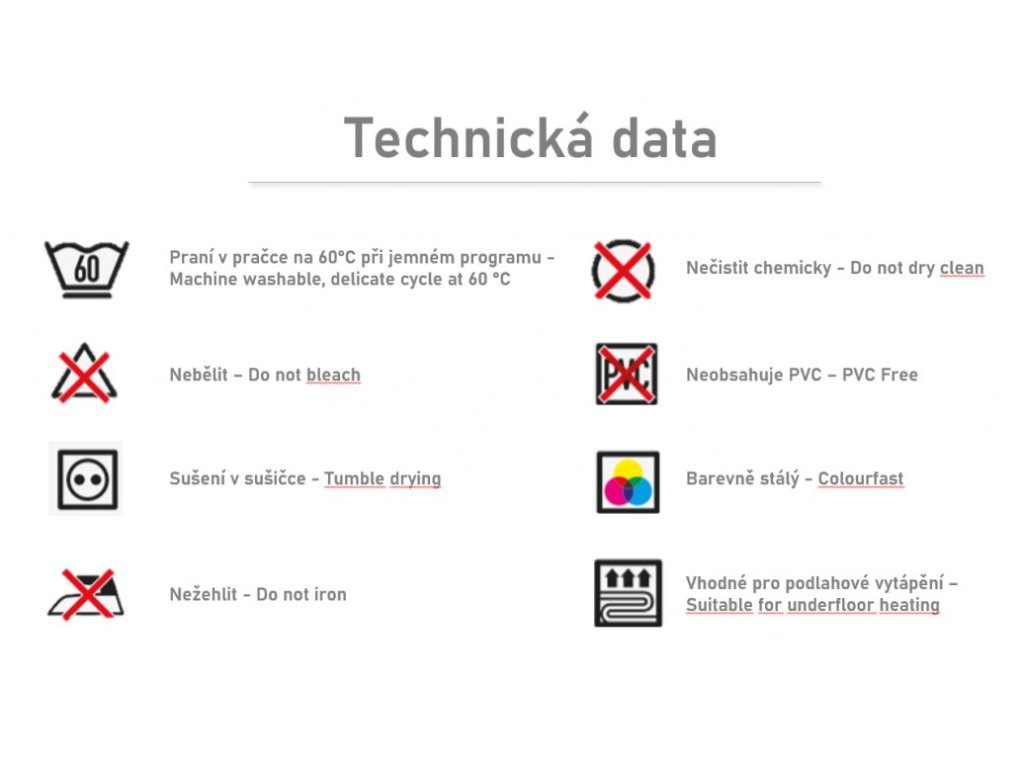 Technická data

60

Praní v pračce na 60°C při jemném programu - Machine washable, delicate cycle at 60 °C

Nebělit – Do not bleach

Sušení v sušičce - Tumble drying

Nežehlit - Do not iron

Nečistit chemicky - Do not dry clean

PVC

Neobsahuje PVC – PVC Free

Barevně stálý - Colourfast

Vhodné pro podlahové vytápění – Suitable for underfloor heating